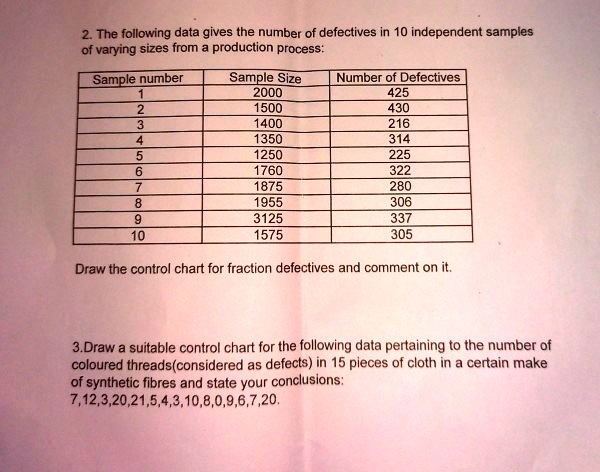 2. The following data gives the number of defectives in 10 independent samples of varying sizes from a production process:

| Sample number | Sample Size | Number of Defectives |
|---|---|---|
| 1 | 2000 | 425 |
| 2 | 1500 | 430 |
| 3 | 1400 | 216 |
| 4 | 1350 | 314 |
| 5 | 1250 | 225 |
| 6 | 1760 | 322 |
| 7 | 1875 | 280 |
| 8 | 1955 | 306 |
| 9 | 3125 | 337 |
| 10 | 1575 | 305 |

Draw the control chart for fraction defectives and comment on it.

3.Draw a suitable control chart for the following data pertaining to the number of coloured threads(considered as defects) in 15 pieces of cloth in a certain make of synthetic fibres and state your conclusions:
7,12,3,20,21,5,4,3,10,8,0,9,6,7,20.